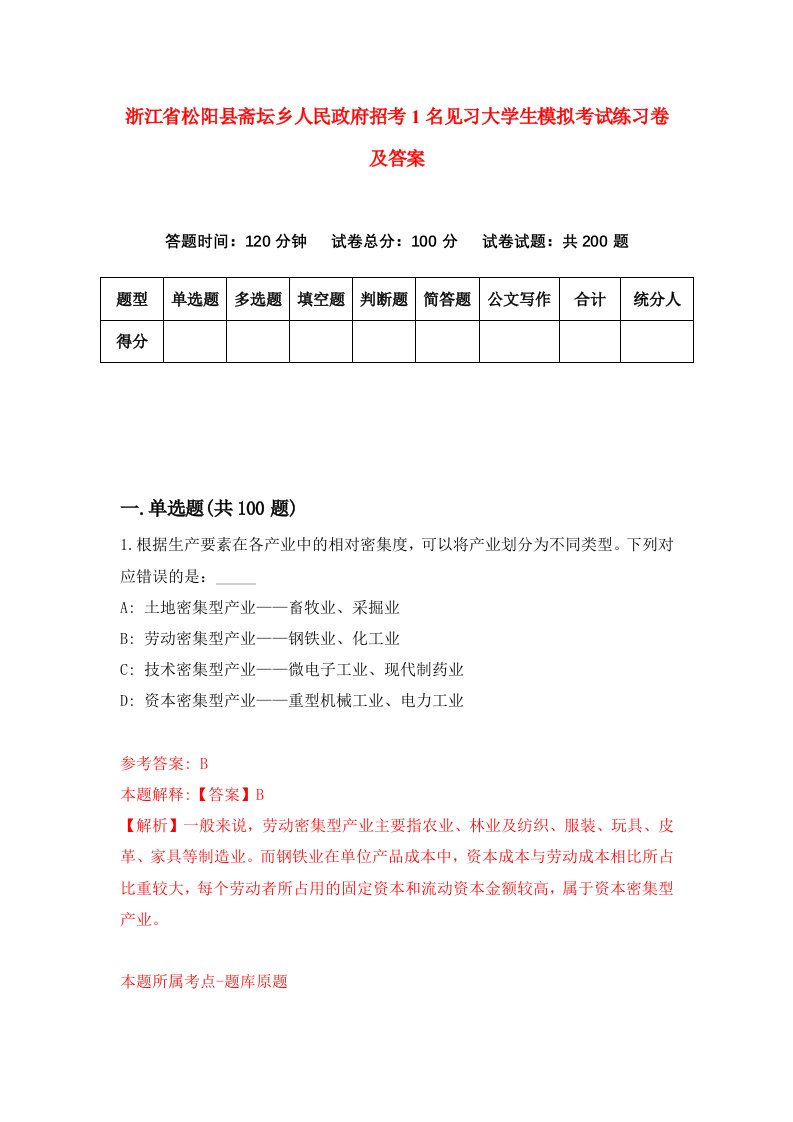 浙江省松阳县斋坛乡人民政府招考1名见习大学生模拟考试练习卷及答案

答题时间：120分钟　试卷总分：100分　试卷试题：共200题

| 题型 | 单选题 | 多选题 | 填空题 | 判断题 | 简答题 | 公文写作 | 合计 | 统分人 |
|---|---|---|---|---|---|---|---|---|
| 得分 | | | | | | | | |

一.单选题(共100题)

1.根据生产要素在各产业中的相对密集度，可以将产业划分为不同类型。下列对应错误的是：_____

A: 土地密集型产业——畜牧业、采掘业

B: 劳动密集型产业——钢铁业、化工业

C: 技术密集型产业——微电子工业、现代制药业

D: 资本密集型产业——重型机械工业、电力工业

参考答案: B

本题解释:【答案】B

【解析】一般来说，劳动密集型产业主要指农业、林业及纺织、服装、玩具、皮革、家具等制造业。而钢铁业在单位产品成本中，资本成本与劳动成本相比所占比重较大，每个劳动者所占用的固定资本和流动资本金额较高，属于资本密集型产业。

本题所属考点-题库原题